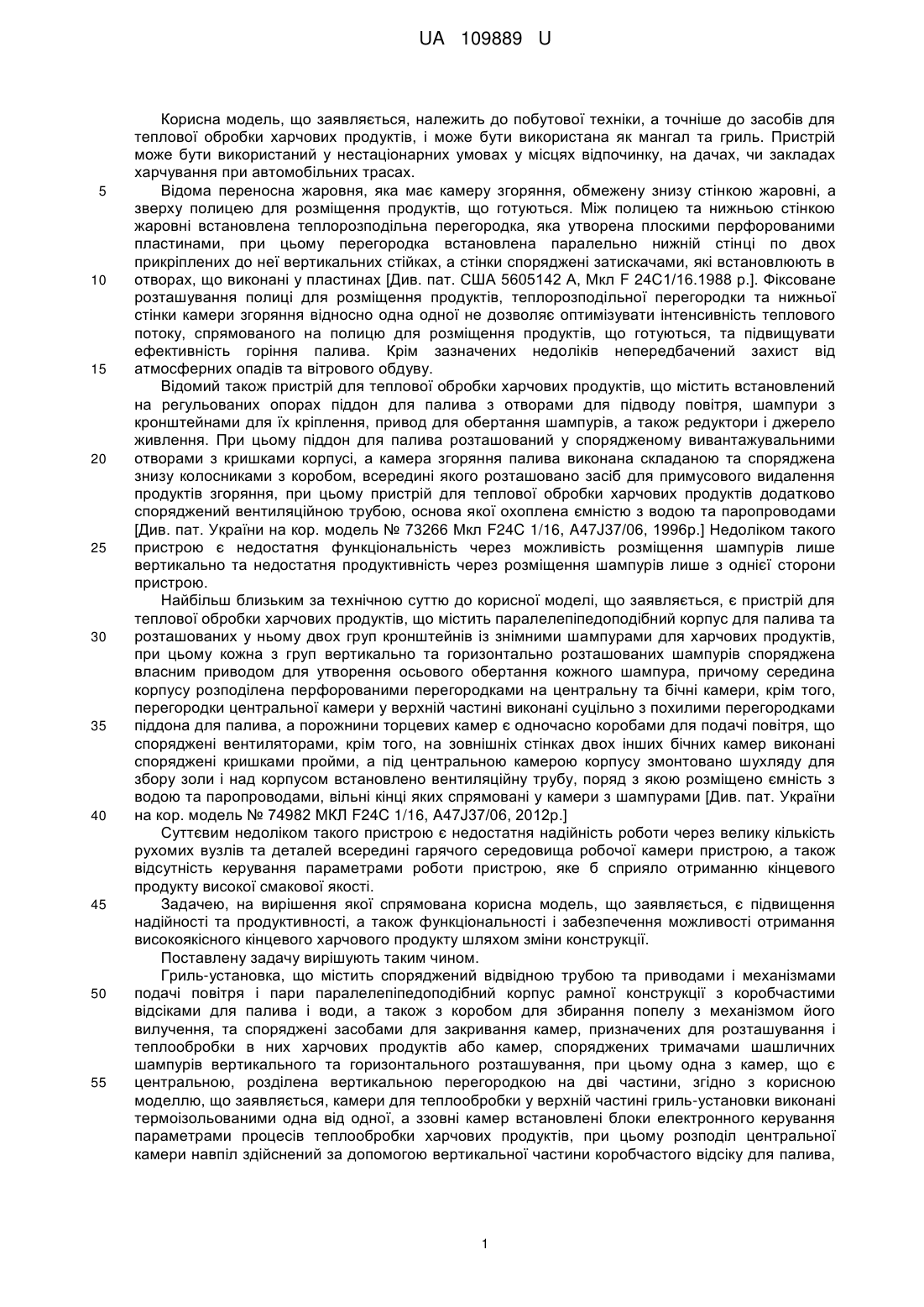 UA 109889 U

Корисна модель, що заявляється, належить до побутової техніки, а точніше до засобів для теплової обробки харчових продуктів, і може бути використана як мангал та гриль. Пристрій може бути використаний у нестаціонарних умовах у місцях відпочинку, на дачах, чи закладах харчування при автомобільних трасах.

5 Відома переносна жаровня, яка має камеру згоряння, обмежену знизу стінкою жаровні, а зверху полицею для розміщення продуктів, що готуються. Між полицею та нижньою стінкою жаровні встановлена теплорозподільна перегородка, яка утворена плоскими перфорованими пластинами, при цьому перегородка встановлена паралельно нижній стінці по двох прикріплених до неї вертикальних стійках, а стінки споряджені затискачами, які встановлюють в 10 отворах, що виконані у пластинах [Див. пат. США 5605142 А, Мкл F 24C1/16.1988 р.]. Фіксоване розташування полиці для розміщення продуктів, теплорозподільної перегородки та нижньої стінки камери згоряння відносно одна одної не дозволяє оптимізувати інтенсивність теплового потоку, спрямованого на полицю для розміщення продуктів, що готуються, та підвищувати ефективність горіння палива. Крім зазначених недоліків непередбачений захист від 15 атмосферних опадів та вітрового обдуву.

Відомий також пристрій для теплової обробки харчових продуктів, що містить встановлений на регульованих опорах піддон для палива з отворами для підводу повітря, шампури з кронштейнами для їх кріплення, привод для обертання шампурів, а також редуктори і джерело живлення. При цьому піддон для палива розташований у спорядженому вивантажувальними 20 отворами з кришками корпусі, а камера згоряння палива виконана складаною та споряджена знизу колосниками з коробом, всередині якого розташовано засіб для примусового видалення продуктів згоряння, при цьому пристрій для теплової обробки харчових продуктів додатково споряджений вентиляційною трубою, основа якої охоплена ємністю з водою та паропроводами [Див. пат. України на кор. модель № 73266 Мкл F24C 1/16, A47J37/06, 1996р.] Недоліком такого 25 пристрою є недостатня функціональність через можливість розміщення шампурів лише вертикально та недостатня продуктивність через розміщення шампурів лише з однієї сторони пристрою.

Найбільш близьким за технічною суттю до корисної моделі, що заявляється, є пристрій для теплової обробки харчових продуктів, що містить паралелепіпедоподібний корпус для палива та 30 розташованих у ньому двох груп кронштейнів із знімними шампурами для харчових продуктів, при цьому кожна з груп вертикально та горизонтально розташованих шампурів споряджена власним приводом для утворення осьового обертання кожного шампура, причому середина корпусу розподілена перфорованими перегородками на центральну та бічні камери, крім того, перегородки центральної камери у верхній частині виконані суцільно з похилими перегородками 35 піддона для палива, а порожнини торцевих камер є одночасно коробами для подачі повітря, що споряджені вентиляторами, крім того, на зовнішніх стінках двох інших бічних камер виконані споряджені кришками пройми, а під центральною камерою корпусу змонтовано шухляду для збору золи і над корпусом встановлено вентиляційну трубу, поряд з якою розміщено ємність з водою та паропроводами, вільні кінці яких спрямовані у камери з шампурами [Див. пат. України 40 на кор. модель № 74982 МКЛ F24C 1/16, A47J37/06, 2012р.]

Суттєвим недоліком такого пристрою є недостатня надійність роботи через велику кількість рухомих вузлів та деталей всередині гарячого середовища робочої камери пристрою, а також відсутність керування параметрами роботи пристрою, яке б сприяло отриманню кінцевого продукту високої смакової якості.

45 Задачею, на вирішення якої спрямована корисна модель, що заявляється, є підвищення надійності та продуктивності, а також функціональності і забезпечення можливості отримання високоякісного кінцевого харчового продукту шляхом зміни конструкції.

Поставлену задачу вирішують таким чином.

Гриль-установка, що містить споряджений відвідною трубою та приводами і механізмами 50 подачі повітря і пари паралелепіпедоподібний корпус рамної конструкції з коробчастими відсіками для палива і води, а також з коробом для збирання попелу з механізмом його вилучення, та споряджені засобами для закривання камер, призначених для розташування і теплообробки в них харчових продуктів або камер, споряджених тримачами шашличних шампурів вертикального та горизонтального розташування, при цьому одна з камер, що є 55 центральною, розділена вертикальною перегородкою на дві частини, згідно з корисною моделлю, що заявляється, камери для теплообробки у верхній частині гриль-установки виконані термоізольованими одна від одної, а ззовні камер встановлені блоки електронного керування параметрами процесів теплообробки харчових продуктів, при цьому розподіл центральної камери навпіл здійснений за допомогою вертикальної частини коробчастого відсіку для палива,

1